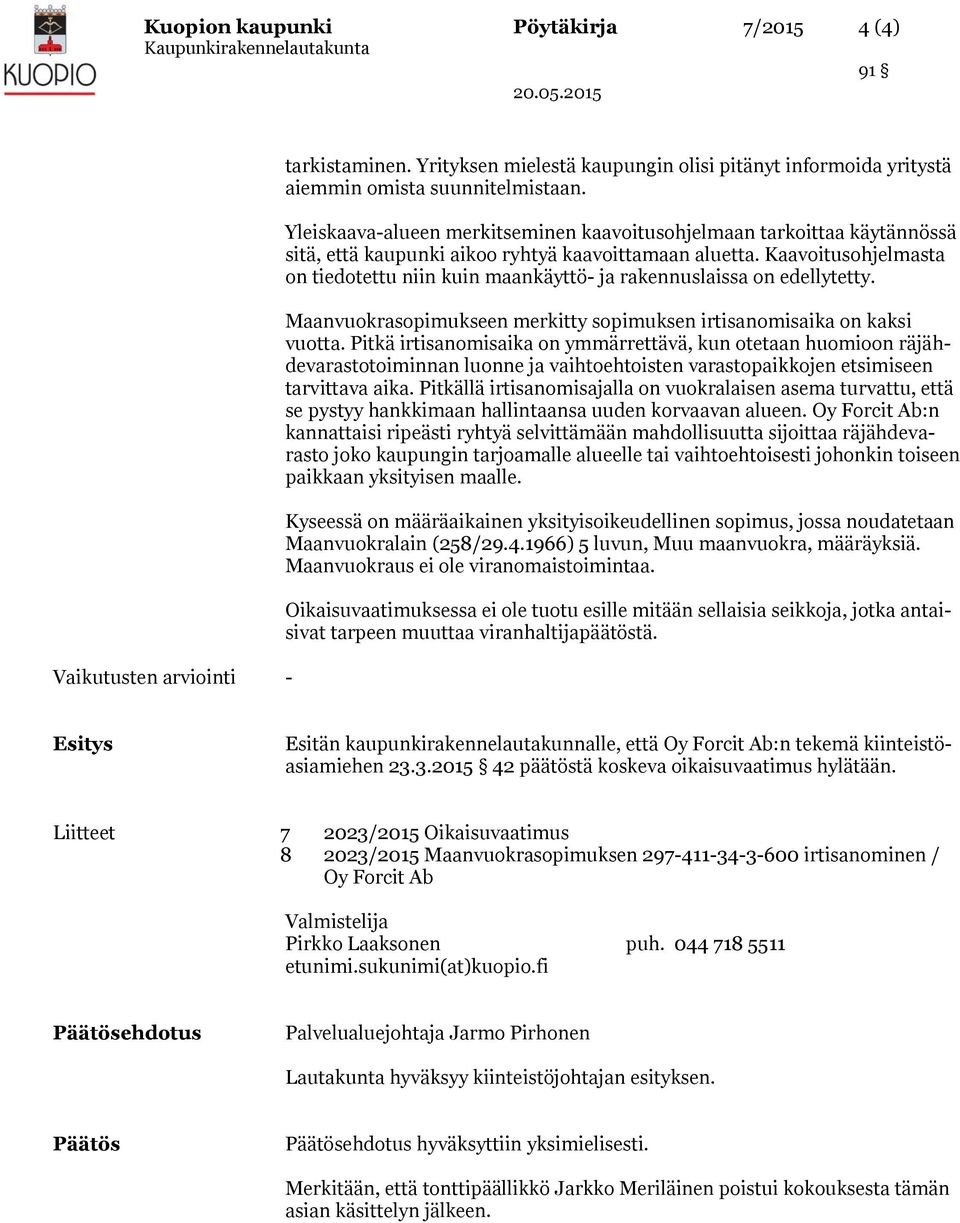 KUOPIO

Kuopion kaupunki
Kaupunkirakennelautakunta

Pöytäkirja 7/2015 4 (4)

91 §

20.05.2015

tarkistaminen. Yrityksen mielestä kaupungin olisi pitänyt informoida yritystä aiemmin omista suunnitelmistaan.

Yleiskaava-alueen merkitseminen kaavoitusohjelmaan tarkoittaa käytännössä sitä, että kaupunki aikoo ryhtyä kaavoittamaan aluetta. Kaavoitusohjelmasta on tiedotettu niin kuin maankäyttö- ja rakennuslaissa on edellytetty.

Maanvuokrasopimukseen merkitty sopimuksen irtisanomisaika on kaksi vuotta. Pitkä irtisanomisaika on ymmärrettävä, kun otetaan huomioon räjähdevarastotoiminnan luonne ja vaihtoehtoisten varastopaikkojen etsimiseen tarvittava aika. Pitkällä irtisanomisajalla on vuokralaisen asema turvattu, että se pystyy hankkimaan hallintaansa uuden korvaavan alueen. Oy Forcit Ab:n kannattaisi ripeästi ryhtyä selvittämään mahdollisuutta sijoittaa räjähdevarasto joko kaupungin tarjoamalle alueelle tai vaihtoehtoisesti johonkin toiseen paikkaan yksityisen maalle.

Kyseessä on määräaikainen yksityisoikeudellinen sopimus, jossa noudatetaan Maanvuokralain (258/29.4.1966) 5 luvun, Muu maanvuokra, määräyksiä. Maanvuokraus ei ole viranomaistoimintaa.

Oikaisuvaatimuksessa ei ole tuotu esille mitään sellaisia seikkoja, jotka antaisivat tarpeen muuttaa viranhaltijapäätöstä.

Vaikutusten arviointi -

Esitys

Esitän kaupunkirakennelautakunnalle, että Oy Forcit Ab:n tekemä kiinteistöasiamiehen 23.3.2015 § 42 päätöstä koskeva oikaisuvaatimus hylätään.

Liitteet 7 2023/2015 Oikaisuvaatimus
8 2023/2015 Maanvuokrasopimuksen 297-411-34-3-600 irtisanominen / Oy Forcit Ab

Valmistelija
Pirkko Laaksonen puh. 044 718 5511
etunimi.sukunimi(at)kuopio.fi

Päätösehdotus

Palvelualuejohtaja Jarmo Pirhonen

Lautakunta hyväksyy kiinteistöjohtajan esityksen.

Päätös

Päätösehdotus hyväksyttiin yksimielisesti.

Merkitään, että tonttipäällikkö Jarkko Meriläinen poistui kokouksesta tämän asian käsittelyn jälkeen.